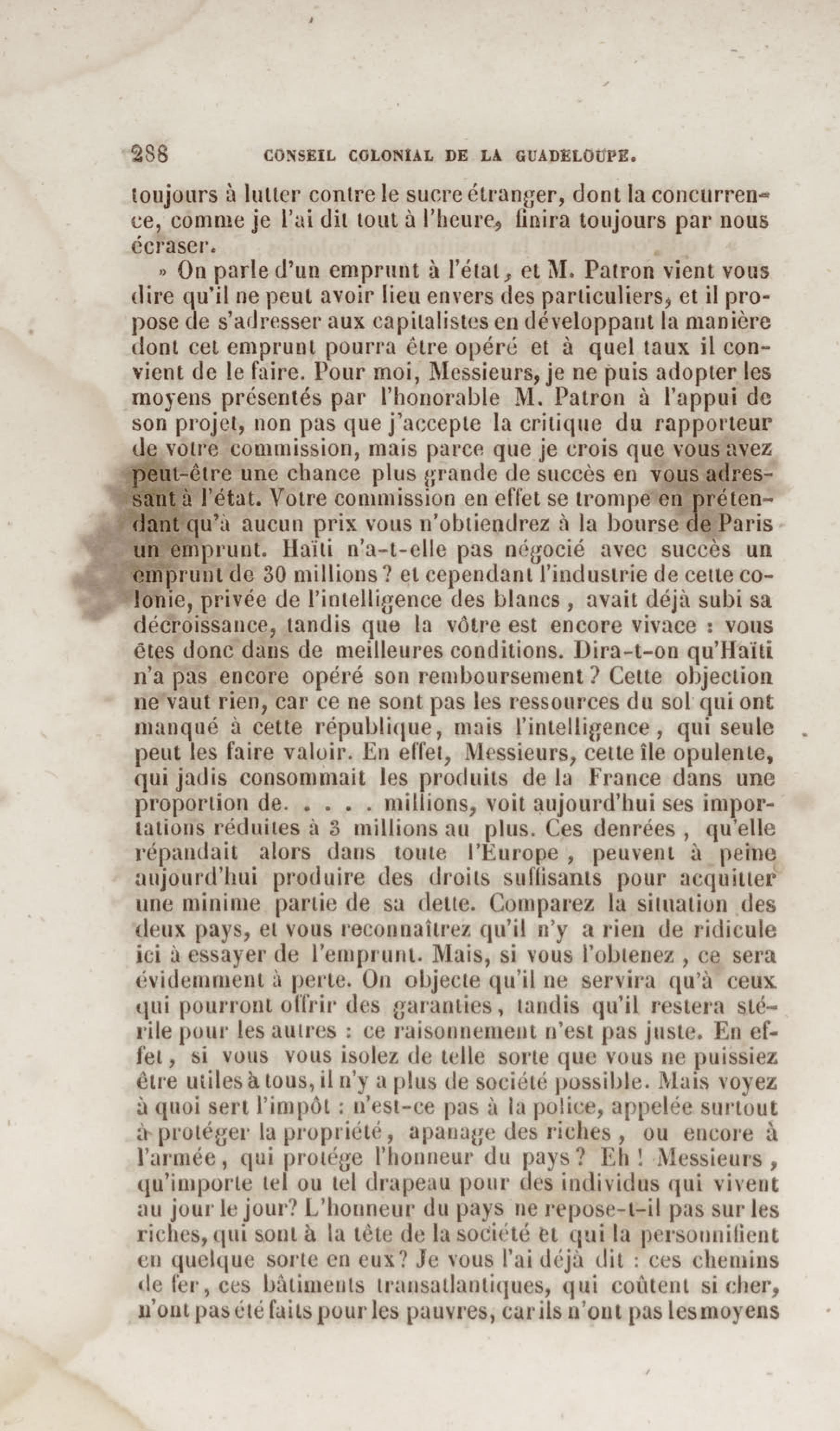 288 CONSEIL COLONIAL DE LA GUADELOUPE.

toujours à lutter contre le sucre étranger, dont la concurrence, comme je l'ai dit tout à l'heure, finira toujours par nous écraser.

» On parle d'un emprunt à l'état, et M. Patron vient vous dire qu'il ne peut avoir lieu envers des particuliers, et il propose de s'adresser aux capitalistes en développant la manière dont cet emprunt pourra être opéré et à quel taux il convient de le faire. Pour moi, Messieurs, je ne puis adopter les moyens présentés par l'honorable M. Patron à l'appui de son projet, non pas que j'accepte la critique du rapporteur de votre commission, mais parce que je crois que vous avez peut-être une chance plus grande de succès en vous adressant à l'état. Votre commission en effet se trompe en prétendant qu'à aucun prix vous n'obtiendrez à la bourse de Paris un emprunt. Haïti n'a-t-elle pas négocié avec succès un emprunt de 30 millions? et cependant l'industrie de cette colonie, privée de l'intelligence des blancs, avait déjà subi sa décroissance, tandis que la vôtre est encore vivace : vous êtes donc dans de meilleures conditions. Dira-t-on qu'Haïti n'a pas encore opéré son remboursement? Cette objection ne vaut rien, car ce ne sont pas les ressources du sol qui ont manqué à cette république, mais l'intelligence, qui seule peut les faire valoir. En effet, Messieurs, cette île opulente, qui jadis consommait les produits de la France dans une proportion de. . . . . millions, voit aujourd'hui ses importations réduites à 3 millions au plus. Ces denrées, qu'elle répandait alors dans toute l'Europe, peuvent à peine aujourd'hui produire des droits suffisants pour acquitter une minime partie de sa dette. Comparez la situation des deux pays, et vous reconnaîtrez qu'il n'y a rien de ridicule ici à essayer de l'emprunt. Mais, si vous l'obtenez, ce sera évidemment à perte. On objecte qu'il ne servira qu'à ceux qui pourront offrir des garanties, tandis qu'il restera stérile pour les autres : ce raisonnement n'est pas juste. En effet, si vous vous isolez de telle sorte que vous ne puissiez être utiles à tous, il n'y a plus de société possible. Mais voyez à quoi sert l'impôt : n'est-ce pas à la police, appelée surtout à protéger la propriété, apanage des riches, ou encore à l'armée, qui protége l'honneur du pays? Eh! Messieurs, qu'importe tel ou tel drapeau pour des individus qui vivent au jour le jour? L'honneur du pays ne repose-t-il pas sur les riches, qui sont à la tête de la société et qui la personnifient en quelque sorte en eux? Je vous l'ai déjà dit : ces chemins de fer, ces bâtiments transatlantiques, qui coûtent si cher, n'ont pas été faits pour les pauvres, car ils n'ont pas les moyens